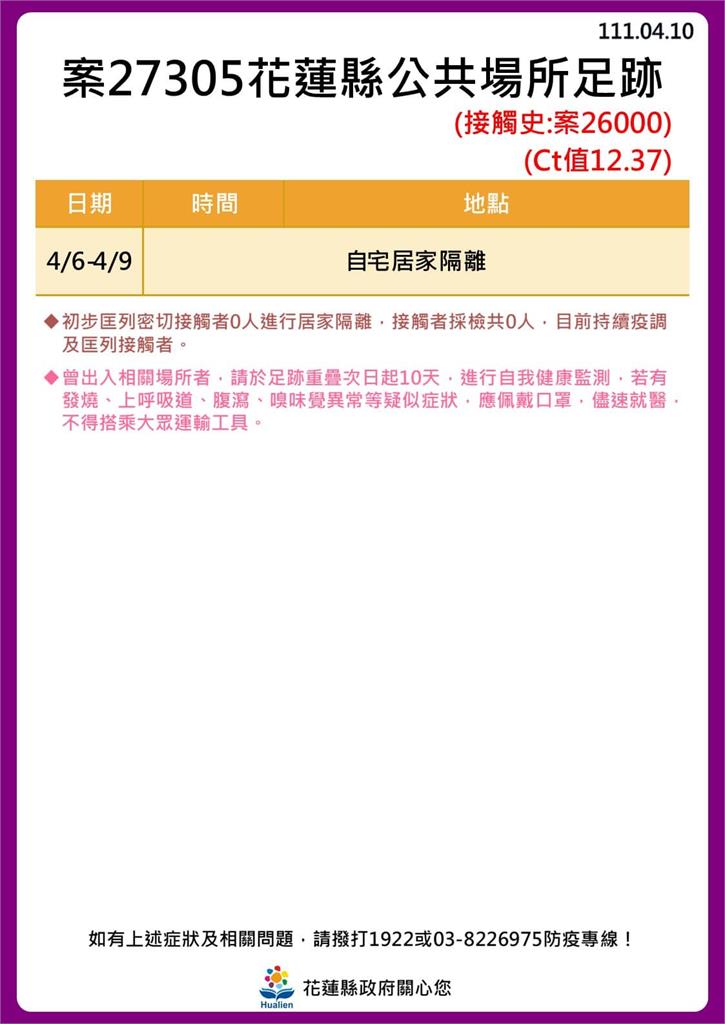 111.04.10

案27305花蓮縣公共場所足跡

(接觸史:案26000)

(Ct值12.37)

| 日期 | 時間 | 地點 |
|---|---|---|
| 4/6-4/9 | 自宅居家隔離 | |

◆初步匡列密切接觸者0人進行居家隔離，接觸者採檢共0人，目前持續疫調及匡列接觸者。

◆曾出入相關場所者，請於足跡重疊次日起10天，進行自我健康監測，若有發燒、上呼吸道、腹瀉、嗅味覺異常等疑似症狀，應佩戴口罩，儘速就醫，不得搭乘大眾運輸工具。

如有上述症狀及相關問題，請撥打1922或03-8226975防疫專線！

Hualien 花蓮縣政府關心您